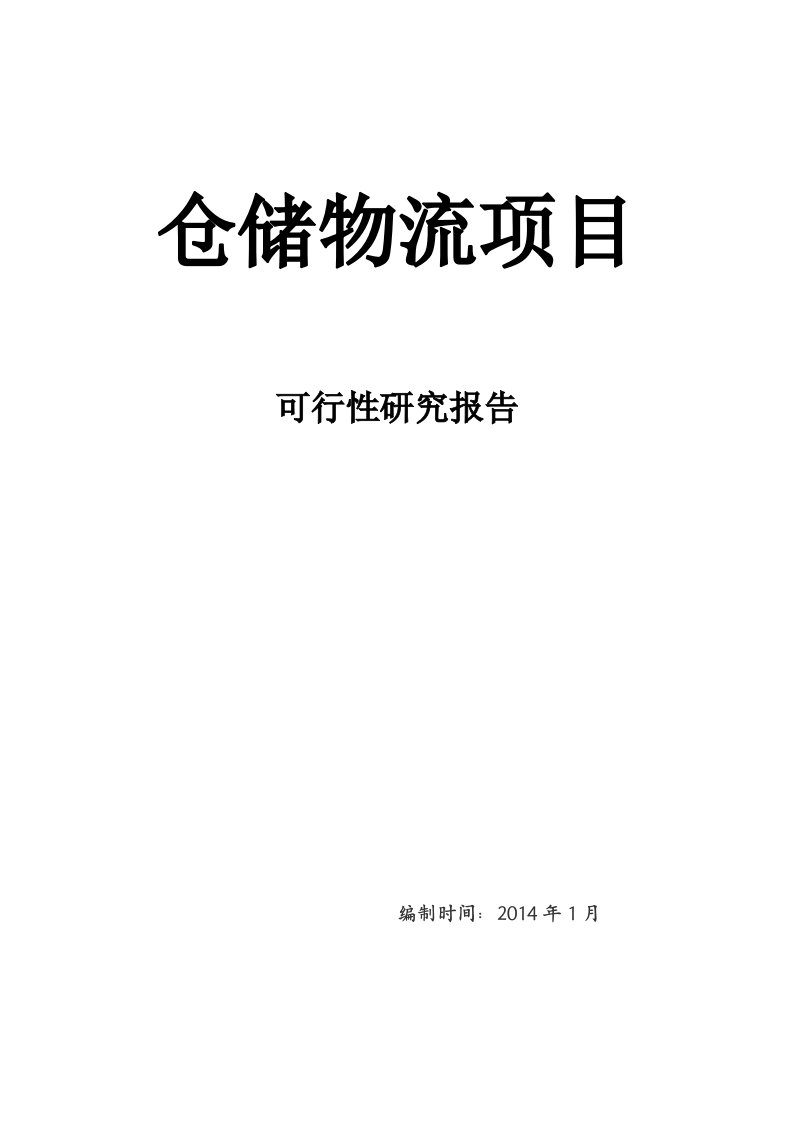 仓储物流项目

可行性研究报告

编制时间：2014 年 1 月